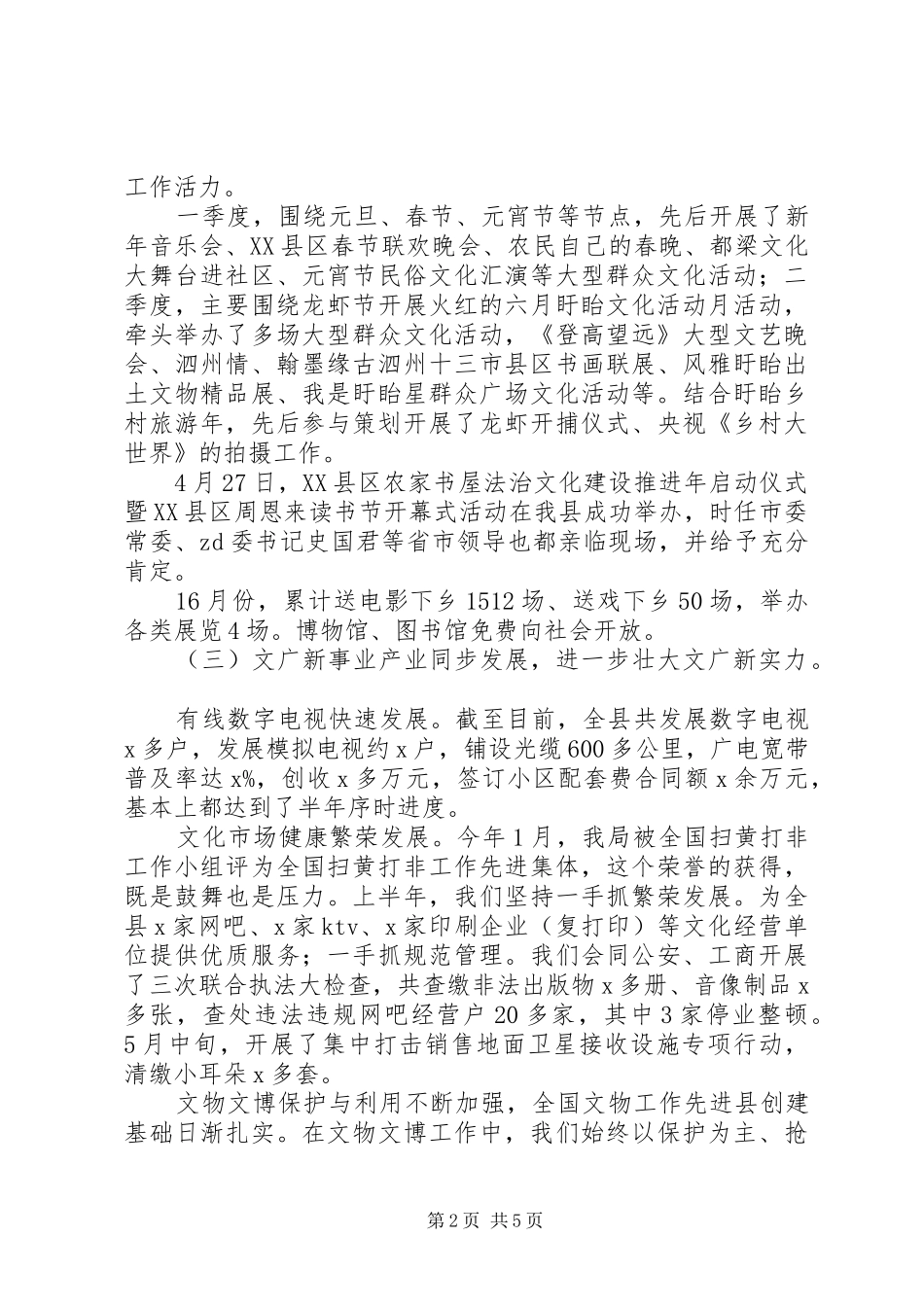 工作活力。

一季度，围绕元旦、春节、元宵节等节点，先后开展了新年音乐会、XX县区春节联欢晚会、农民自己的春晚、都梁文化大舞台进社区、元宵节民俗文化汇演等大型群众文化活动；二季度，主要围绕龙虾节开展火红的六月盱眙文化活动月活动，牵头举办了多场大型群众文化活动，《登高望远》大型文艺晚会、泗州情、翰墨缘古泗州十三市县区书画联展、风雅盱眙出土文物精品展、我是盱眙星群众广场文化活动等。结合盱眙乡村旅游年，先后参与策划开展了龙虾开捕仪式、央视《乡村大世界》的拍摄工作。

4月27日，XX县区农家书屋法治文化建设推进年启动仪式暨XX县区周恩来读书节开幕式活动在我县成功举办，时任市委常委、zd委书记史国君等省市领导也都亲临现场，并给予充分肯定。

16月份，累计送电影下乡1512场、送戏下乡50场，举办各类展览4场。博物馆、图书馆免费向社会开放。

（三）文广新事业产业同步发展，进一步壮大文广新实力。

有线数字电视快速发展。截至目前，全县共发展数字电视x多户，发展模拟电视约x户，铺设光缆600多公里，广电宽带普及率达x%，创收x多万元，签订小区配套费合同额x余万元，基本上都达到了半年序时进度。

文化市场健康繁荣发展。今年1月，我局被全国扫黄打非工作小组评为全国扫黄打非工作先进集体，这个荣誉的获得，既是鼓舞也是压力。上半年，我们坚持一手抓繁荣发展。为全县x家网吧、x家ktv、x家印刷企业（复打印）等文化经营单位提供优质服务；一手抓规范管理。我们会同公安、工商开展了三次联合执法大检查，共查缴非法出版物x多册、音像制品x多张，查处违法违规网吧经营户20多家，其中3家停业整顿。5月中旬，开展了集中打击销售地面卫星接收设施专项行动，清缴小耳朵x多套。

文物文博保护与利用不断加强，全国文物工作先进县创建基础日渐扎实。在文物文博工作中，我们始终以保护为主、抢

第2页 共5页